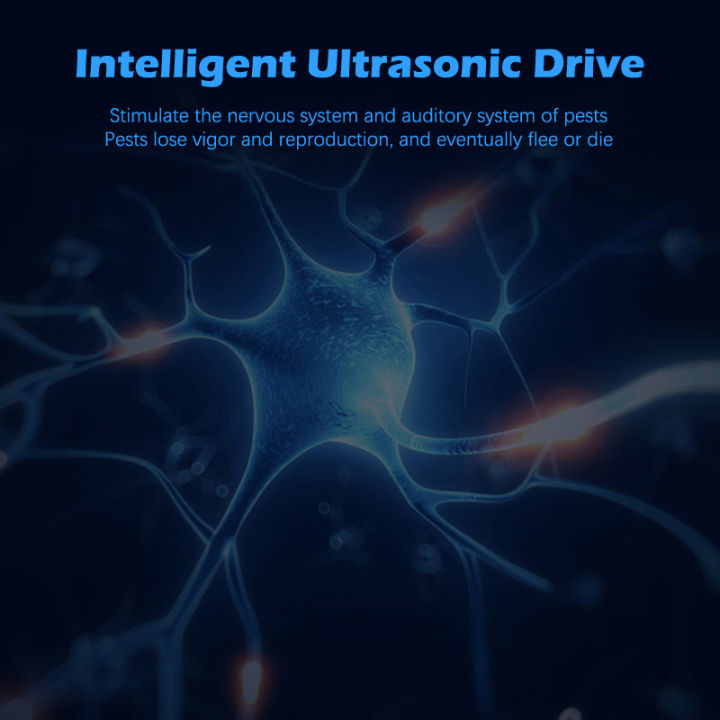 Intelligent Ultrasonic Drive

Stimulate the nervous system and auditory system of pests
Pests lose vigor and reproduction, and eventually flee or die